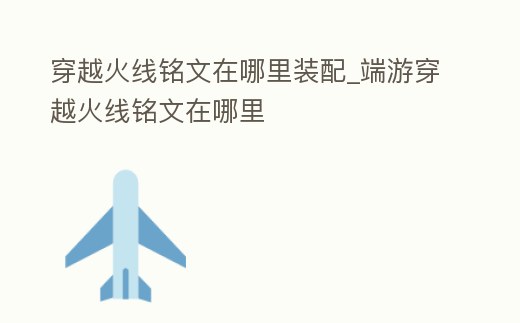 穿越火线铭文在哪里装配_端游穿越火线铭文在哪里